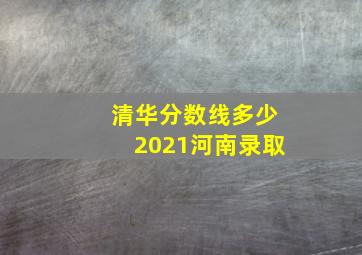 清华分数线多少
2021河南录取